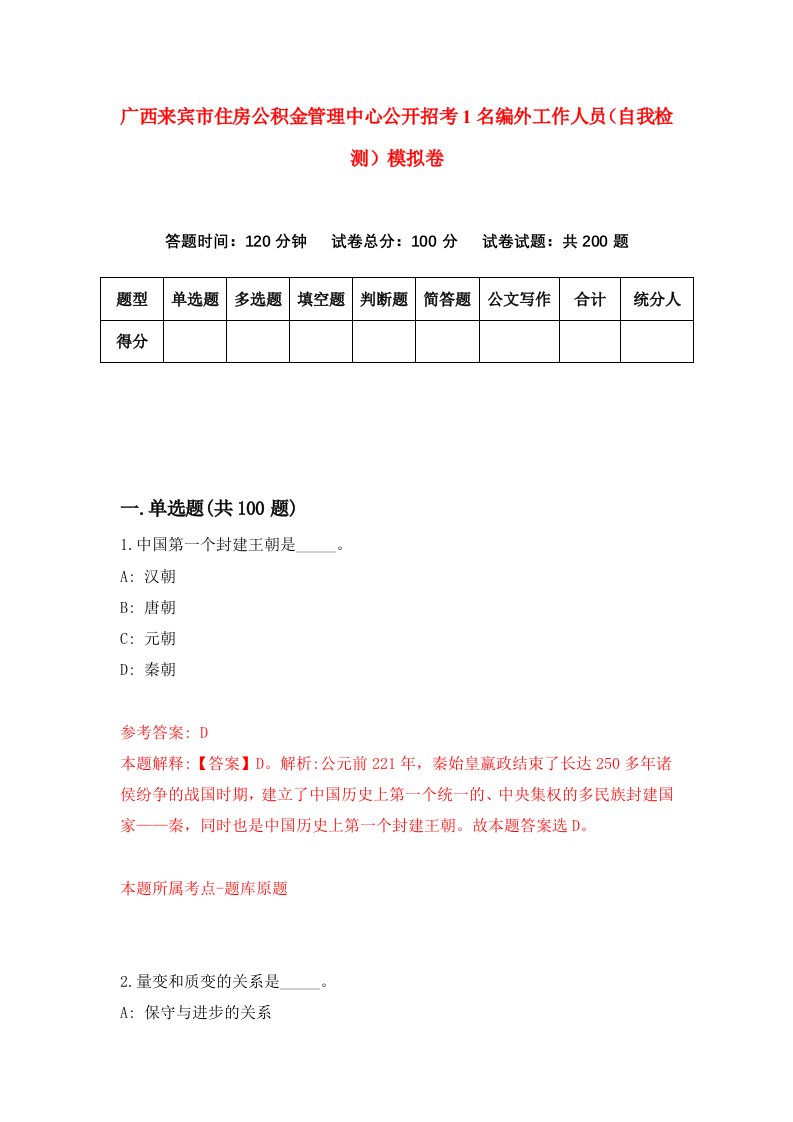 广西来宾市住房公积金管理中心公开招考1名编外工作人员（自我检测）模拟卷

答题时间：120分钟　试卷总分：100分　试卷试题：共200题

| 题型 | 单选题 | 多选题 | 填空题 | 判断题 | 简答题 | 公文写作 | 合计 | 统分人 |
|---|---|---|---|---|---|---|---|---|
| 得分 | | | | | | | | |

一.单选题(共100题)

1.中国第一个封建王朝是_____。
A: 汉朝
B: 唐朝
C: 元朝
D: 秦朝

参考答案: D
本题解释:【答案】D。解析:公元前221年，秦始皇嬴政结束了长达250多年诸侯纷争的战国时期，建立了中国历史上第一个统一的、中央集权的多民族封建国家——秦，同时也是中国历史上第一个封建王朝。故本题答案选D。

本题所属考点-题库原题

2.量变和质变的关系是_____。
A: 保守与进步的关系